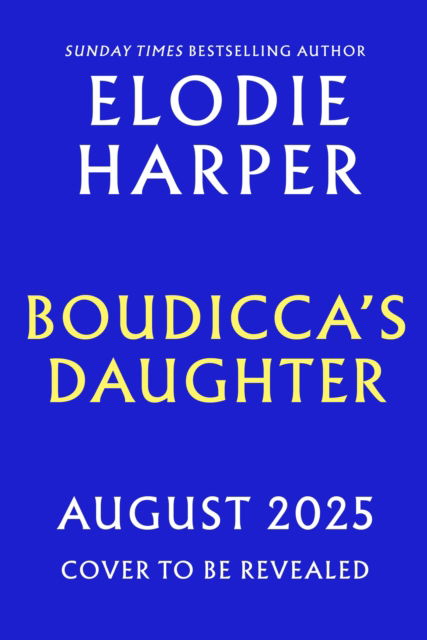 SUNDAY TIMES BESTSELLING AUTHOR

ELODIE HARPER

BOUDICCA'S DAUGHTER

AUGUST 2025

COVER TO BE REVEALED